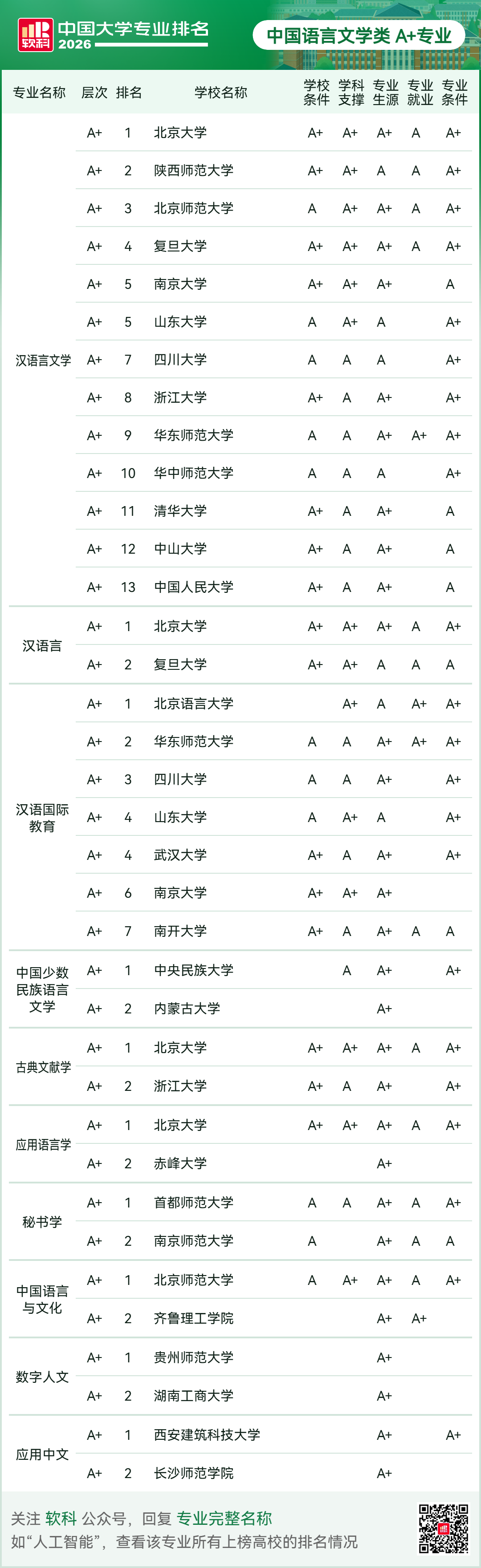 软科 中国大学专业排名 2026

中国语言文学类 A+专业

| 专业名称 | 层次 | 排名 | 学校名称 | 学校条件 | 学科支撑 | 专业生源 | 专业就业 | 专业条件 |
|---|---|---|---|---|---|---|---|---|
| 汉语言文学 | A+ | 1 | 北京大学 | A+ | A+ | A+ | A | A+ |
| | A+ | 2 | 陕西师范大学 | A+ | A+ | A | A | A+ |
| | A+ | 3 | 北京师范大学 | A | A+ | A+ | A | A+ |
| | A+ | 4 | 复旦大学 | A+ | A+ | A+ | A | A+ |
| | A+ | 5 | 南京大学 | A+ | A+ | A+ | | A |
| | A+ | 5 | 山东大学 | A | A+ | A | | A+ |
| | A+ | 7 | 四川大学 | A | A | A | | A+ |
| | A+ | 8 | 浙江大学 | A+ | A | A+ | | A+ |
| | A+ | 9 | 华东师范大学 | A | A | A+ | A+ | A+ |
| | A+ | 10 | 华中师范大学 | A | A | A | | A+ |
| | A+ | 11 | 清华大学 | A+ | A | A+ | | A |
| | A+ | 12 | 中山大学 | A+ | A | A+ | | A |
| | A+ | 13 | 中国人民大学 | A+ | A | A+ | | A |
| 汉语言 | A+ | 1 | 北京大学 | A+ | A+ | A+ | A | A+ |
| | A+ | 2 | 复旦大学 | A+ | A+ | A | A | A |
| 汉语国际教育 | A+ | 1 | 北京语言大学 | | A+ | A | A+ | A+ |
| | A+ | 2 | 华东师范大学 | A | A | A+ | A+ | A+ |
| | A+ | 3 | 四川大学 | A | A | A+ | | A+ |
| | A+ | 4 | 山东大学 | A | A+ | A | | A+ |
| | A+ | 4 | 武汉大学 | A+ | A | A+ | | A+ |
| | A+ | 6 | 南京大学 | A+ | A+ | A+ | | |
| | A+ | 7 | 南开大学 | A+ | A | A+ | A | A |
| 中国少数民族语言文学 | A+ | 1 | 中央民族大学 | | A | A+ | | A+ |
| | A+ | 2 | 内蒙古大学 | | | A+ | | |
| 古典文献学 | A+ | 1 | 北京大学 | A+ | A+ | A+ | A | A+ |
| | A+ | 2 | 浙江大学 | A+ | A | A+ | | A+ |
| 应用语言学 | A+ | 1 | 北京大学 | A+ | A+ | A+ | A | A+ |
| | A+ | 2 | 赤峰大学 | | | A+ | | |
| 秘书学 | A+ | 1 | 首都师范大学 | A | A | A+ | A | A+ |
| | A+ | 2 | 南京师范大学 | A | | A+ | A | A |
| 中国语言与文化 | A+ | 1 | 北京师范大学 | A | A+ | A+ | A | A+ |
| | A+ | 2 | 齐鲁理工学院 | | | A+ | A+ | |
| 数字人文 | A+ | 1 | 贵州师范大学 | | | A+ | | |
| | A+ | 2 | 湖南工商大学 | | | A+ | | |
| 应用中文 | A+ | 1 | 西安建筑科技大学 | | | A+ | | A+ |
| | A+ | 2 | 长沙师范学院 | | | A+ | | |

关注 软科 公众号，回复 专业完整名称
如“人工智能”，查看该专业所有上榜高校的排名情况